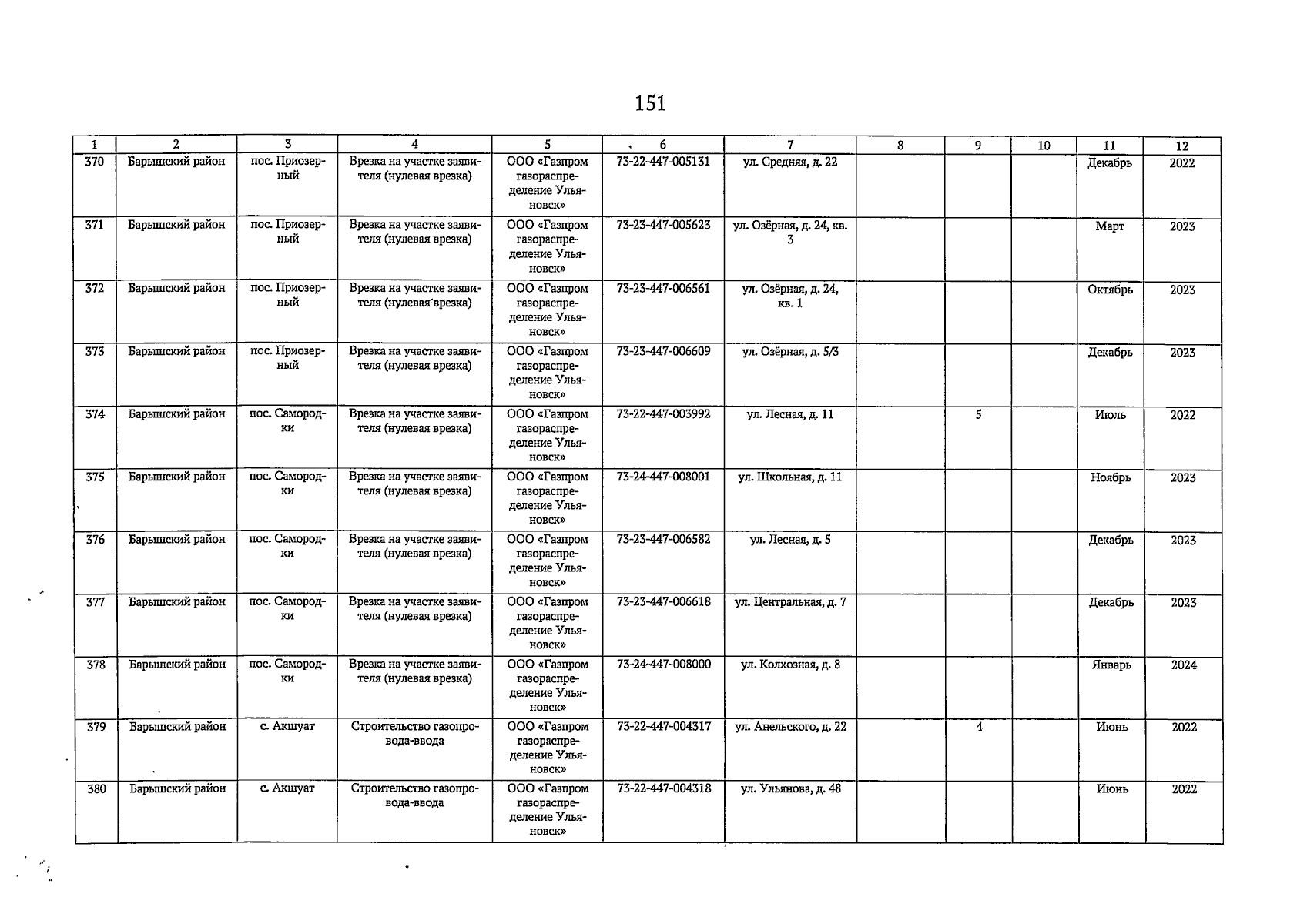 151

| 1 | 2 | 3 | 4 | 5 | 6 | 7 | 8 | 9 | 10 | 11 | 12 |
|---|---|---|---|---|---|---|---|---|---|---|---|
| 370 | Барышский район | пос. Приозерный | Врезка на участке заявителя (нулевая врезка) | ООО «Газпром газораспределение Ульяновск» | 73-22-447-005131 | ул. Средняя, д. 22 | | | | Декабрь | 2022 |
| 371 | Барышский район | пос. Приозерный | Врезка на участке заявителя (нулевая врезка) | ООО «Газпром газораспределение Ульяновск» | 73-23-447-005623 | ул. Озёрная, д. 24, кв. 3 | | | | Март | 2023 |
| 372 | Барышский район | пос. Приозерный | Врезка на участке заявителя (нулевая врезка) | ООО «Газпром газораспределение Ульяновск» | 73-23-447-006561 | ул. Озёрная, д. 24, кв. 1 | | | | Октябрь | 2023 |
| 373 | Барышский район | пос. Приозерный | Врезка на участке заявителя (нулевая врезка) | ООО «Газпром газораспределение Ульяновск» | 73-23-447-006609 | ул. Озёрная, д. 5/3 | | | | Декабрь | 2023 |
| 374 | Барышский район | пос. Самородки | Врезка на участке заявителя (нулевая врезка) | ООО «Газпром газораспределение Ульяновск» | 73-22-447-003992 | ул. Лесная, д. 11 | | 5 | | Июль | 2022 |
| 375 | Барышский район | пос. Самородки | Врезка на участке заявителя (нулевая врезка) | ООО «Газпром газораспределение Ульяновск» | 73-24-447-008001 | ул. Школьная, д. 11 | | | | Ноябрь | 2023 |
| 376 | Барышский район | пос. Самородки | Врезка на участке заявителя (нулевая врезка) | ООО «Газпром газораспределение Ульяновск» | 73-23-447-006582 | ул. Лесная, д. 5 | | | | Декабрь | 2023 |
| 377 | Барышский район | пос. Самородки | Врезка на участке заявителя (нулевая врезка) | ООО «Газпром газораспределение Ульяновск» | 73-23-447-006618 | ул. Центральная, д. 7 | | | | Декабрь | 2023 |
| 378 | Барышский район | пос. Самородки | Врезка на участке заявителя (нулевая врезка) | ООО «Газпром газораспределение Ульяновск» | 73-24-447-008000 | ул. Колхозная, д. 8 | | | | Январь | 2024 |
| 379 | Барышский район | с. Акшуат | Строительство газопровода-ввода | ООО «Газпром газораспределение Ульяновск» | 73-22-447-004317 | ул. Анельского, д. 22 | | 4 | | Июнь | 2022 |
| 380 | Барышский район | с. Акшуат | Строительство газопровода-ввода | ООО «Газпром газораспределение Ульяновск» | 73-22-447-004318 | ул. Ульянова, д. 48 | | | | Июнь | 2022 |